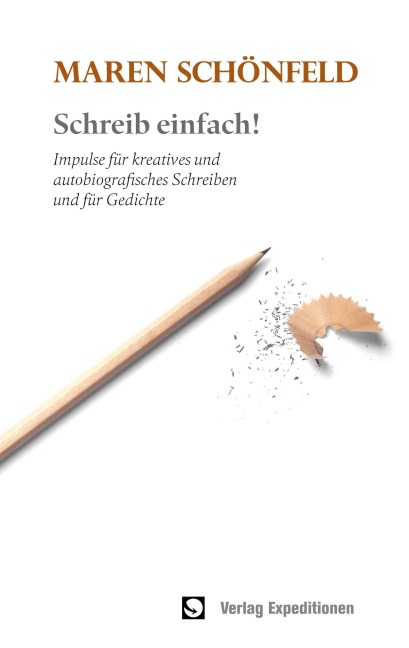 MAREN SCHÖNFELD

Schreib einfach!

Impulse für kreatives und autobiografisches Schreiben und für Gedichte

Verlag Expeditionen